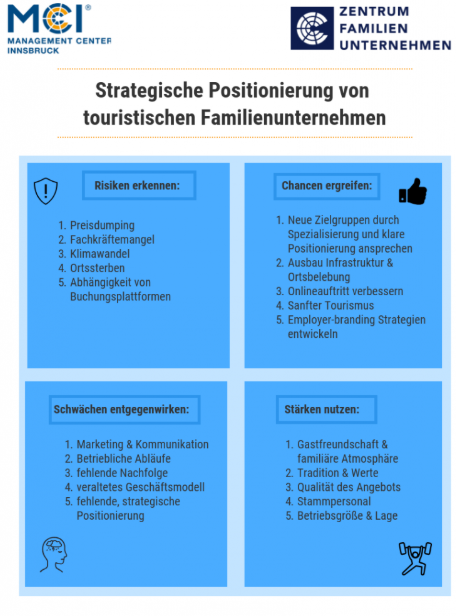 MCI®
MANAGEMENT CENTER
INNSBRUCK

ZENTRUM
FAMILIEN
UNTERNEHMEN

Strategische Positionierung von touristischen Familienunternehmen

Risiken erkennen:

1. Preisdumping
2. Fachkräftemangel
3. Klimawandel
4. Ortssterben
5. Abhängigkeit von Buchungsplattformen

Chancen ergreifen:

1. Neue Zielgruppen durch Spezialisierung und klare Positionierung ansprechen
2. Ausbau Infrastruktur & Ortsbelebung
3. Onlineauftritt verbessern
4. Sanfter Tourismus
5. Employer-branding Strategien entwickeln

Schwächen entgegenwirken:

1. Marketing & Kommunikation
2. Betriebliche Abläufe
3. fehlende Nachfolge
4. veraltetes Geschäftsmodell
5. fehlende, strategische Positionierung

Stärken nutzen:

1. Gastfreundschaft & familiäre Atmosphäre
2. Tradition & Werte
3. Qualität des Angebots
4. Stammpersonal
5. Betriebsgröße & Lage